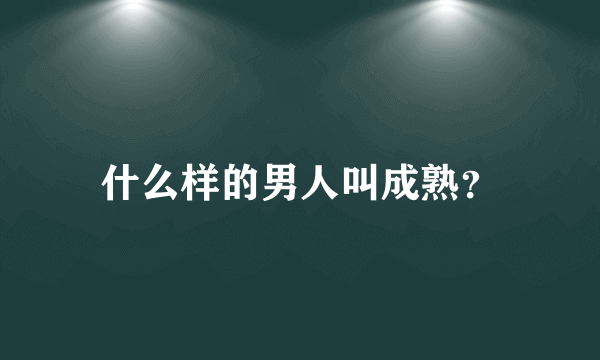 什么样的男人叫成熟?